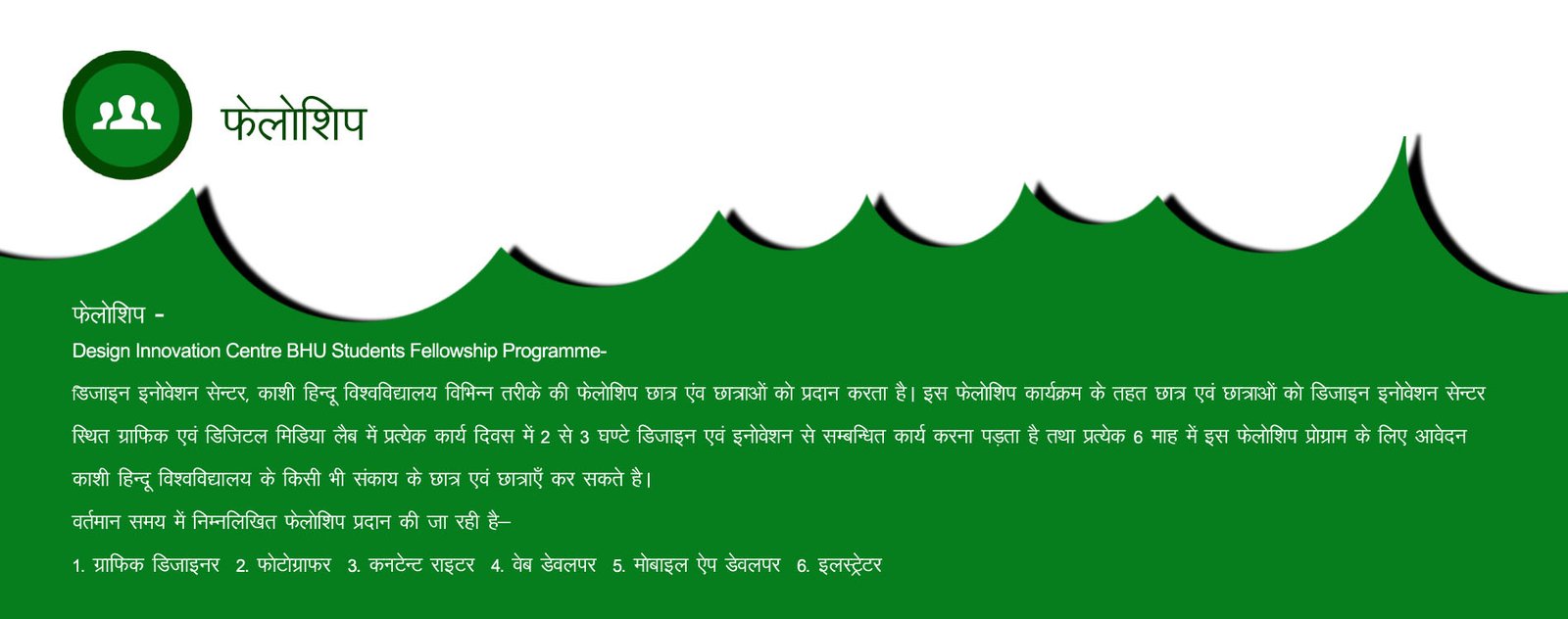 फेलोशिप

फेलोशिप -
Design Innovation Centre BHU Students Fellowship Programme-

डिजाइन इनोवेशन सेन्टर, काशी हिन्दू विश्वविद्यालय विभिन्न तरीके की फेलोशिप छात्र एंव छात्राओं को प्रदान करता है। इस फेलोशिप कार्यक्रम के तहत छात्र एवं छात्राओं को डिजाइन इनोवेशन सेन्टर स्थित ग्राफिक एवं डिजिटल मिडिया लैब में प्रत्येक कार्य दिवस में 2 से 3 घण्टे डिजाइन एवं इनोवेशन से सम्बन्धित कार्य करना पड़ता है तथा प्रत्येक 6 माह में इस फेलोशिप प्रोग्राम के लिए आवेदन काशी हिन्दू विश्वविद्यालय के किसी भी संकाय के छात्र एवं छात्राएँ कर सकते है।

वर्तमान समय में निम्नलिखित फेलोशिप प्रदान की जा रही है–

1. ग्राफिक डिजाइनर 2. फोटोग्राफर 3. कनटेन्ट राइटर 4. वेब डेवलपर 5. मोबाइल ऐप डेवलपर 6. इलस्ट्रेटर